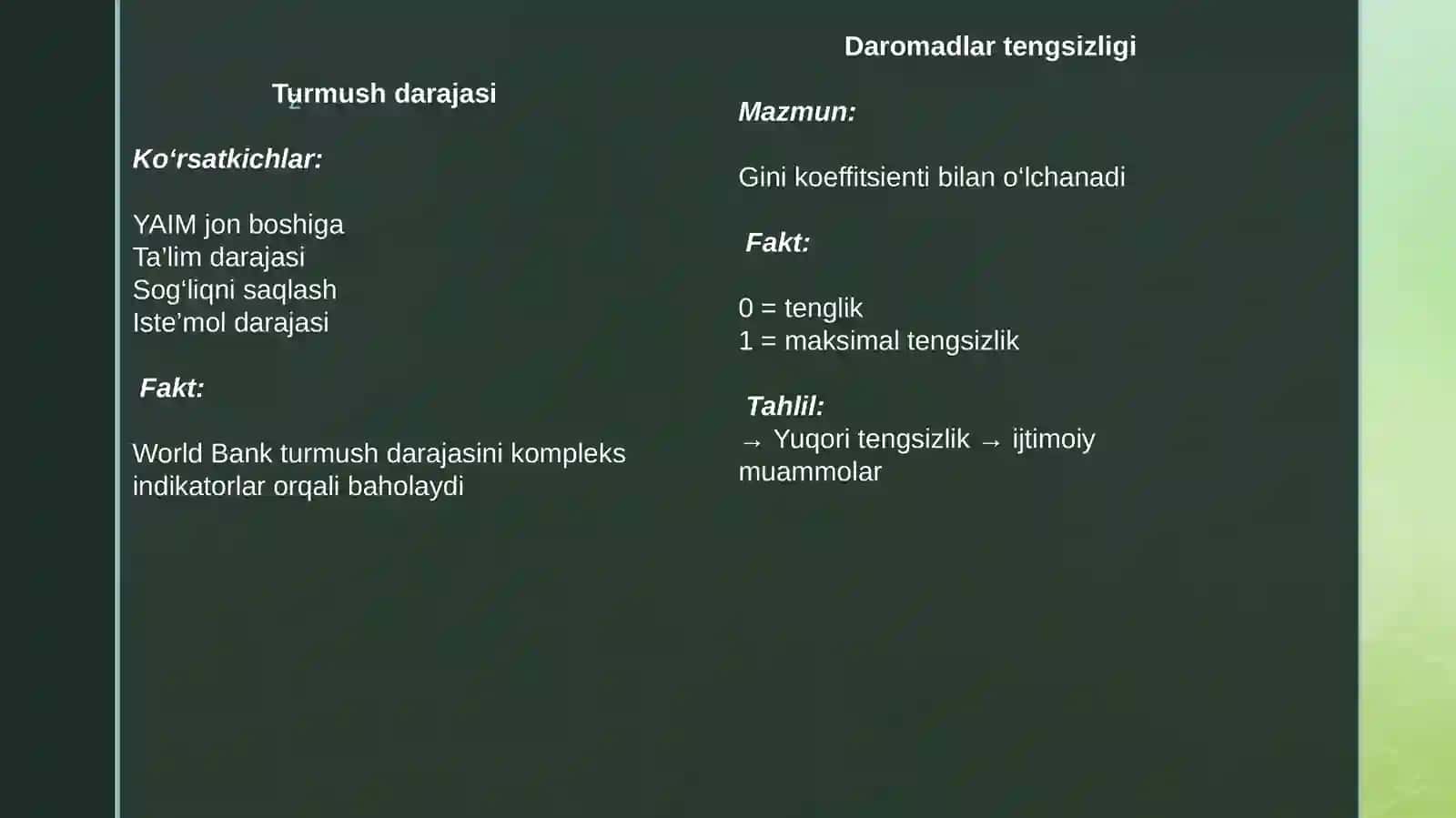 Turmush darajasi

Ko‘rsatkichlar:

YAIM jon boshiga
Ta’lim darajasi
Sog‘liqni saqlash
Iste’mol darajasi

Fakt:

World Bank turmush darajasini kompleks indikatorlar orqali baholaydi

Daromadlar tengsizligi

Mazmun:

Gini koeffitsienti bilan o‘lchanadi

Fakt:

0 = tenglik
1 = maksimal tengsizlik

Tahlil:
→ Yuqori tengsizlik → ijtimoiy muammolar